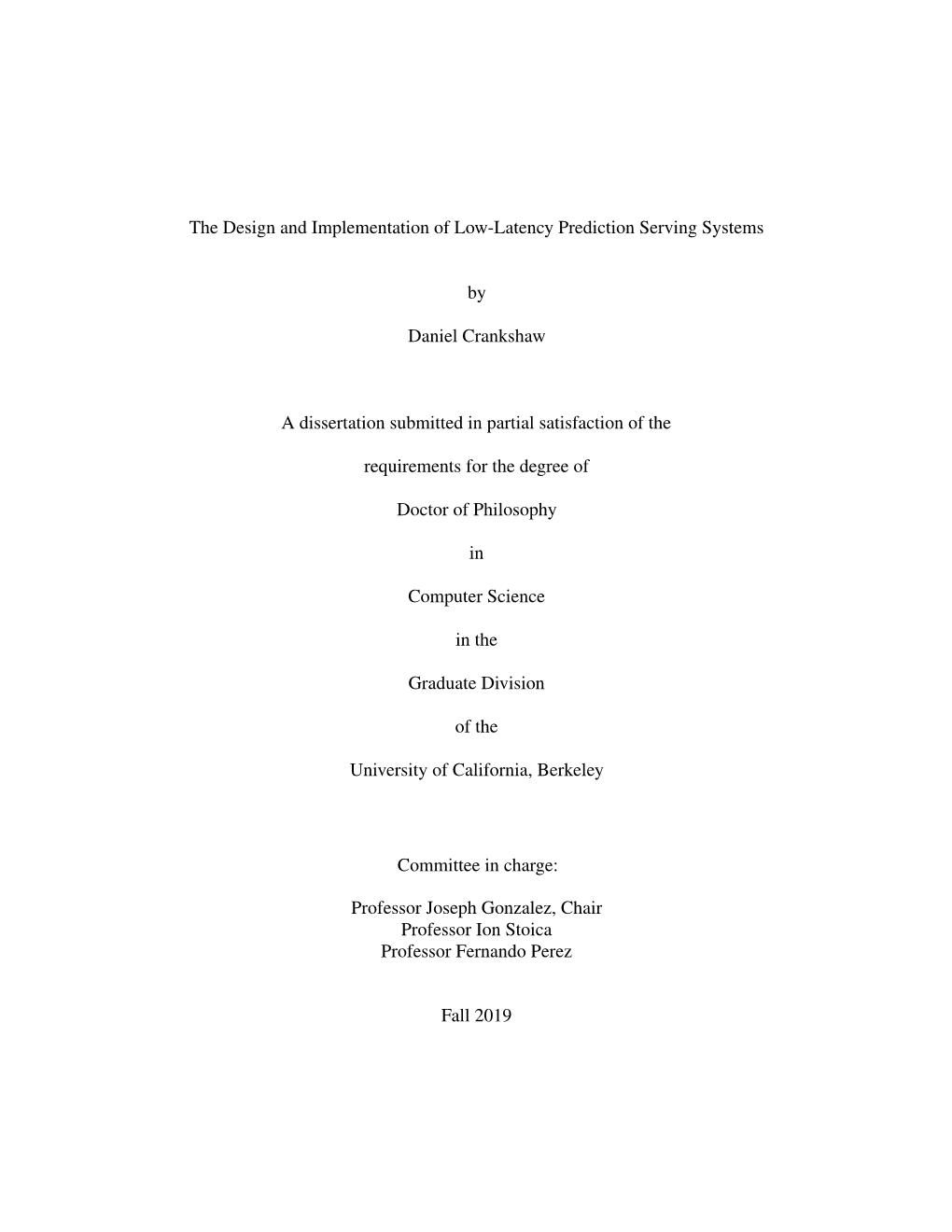 The Design and Implementation of Low-Latency Prediction Serving Systems

by

Daniel Crankshaw

A dissertation submitted in partial satisfaction of the

requirements for the degree of

Doctor of Philosophy

in

Computer Science

in the

Graduate Division

of the

University of California, Berkeley

Committee in charge:

Professor Joseph Gonzalez, Chair
Professor Ion Stoica
Professor Fernando Perez

Fall 2019